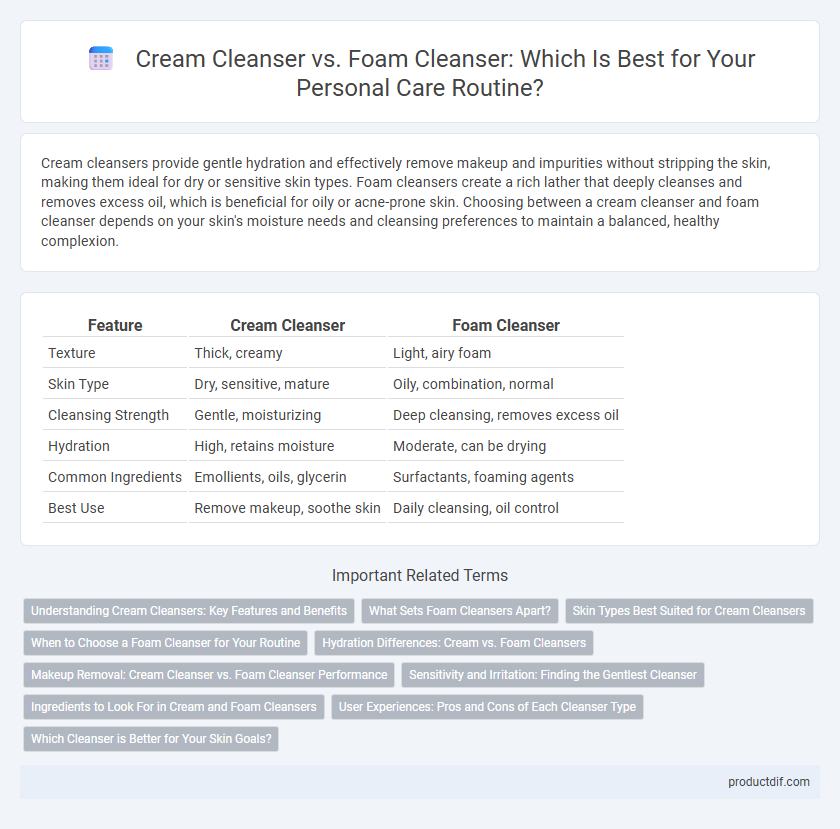 Cream Cleanser vs. Foam Cleanser: Which Is Best for Your Personal Care Routine?

Cream cleansers provide gentle hydration and effectively remove makeup and impurities without stripping the skin, making them ideal for dry or sensitive skin types. Foam cleansers create a rich lather that deeply cleanses and removes excess oil, which is beneficial for oily or acne-prone skin. Choosing between a cream cleanser and foam cleanser depends on your skin's moisture needs and cleansing preferences to maintain a balanced, healthy complexion.

| Feature | Cream Cleanser | Foam Cleanser |
|---|---|---|
| Texture | Thick, creamy | Light, airy foam |
| Skin Type | Dry, sensitive, mature | Oily, combination, normal |
| Cleansing Strength | Gentle, moisturizing | Deep cleansing, removes excess oil |
| Hydration | High, retains moisture | Moderate, can be drying |
| Common Ingredients | Emollients, oils, glycerin | Surfactants, foaming agents |
| Best Use | Remove makeup, soothe skin | Daily cleansing, oil control |

Important Related Terms

Understanding Cream Cleansers: Key Features and Benefits
What Sets Foam Cleansers Apart?
Skin Types Best Suited for Cream Cleansers
When to Choose a Foam Cleanser for Your Routine
Hydration Differences: Cream vs. Foam Cleansers
Makeup Removal: Cream Cleanser vs. Foam Cleanser Performance
Sensitivity and Irritation: Finding the Gentlest Cleanser
Ingredients to Look For in Cream and Foam Cleansers
User Experiences: Pros and Cons of Each Cleanser Type
Which Cleanser is Better for Your Skin Goals?

productdif.com